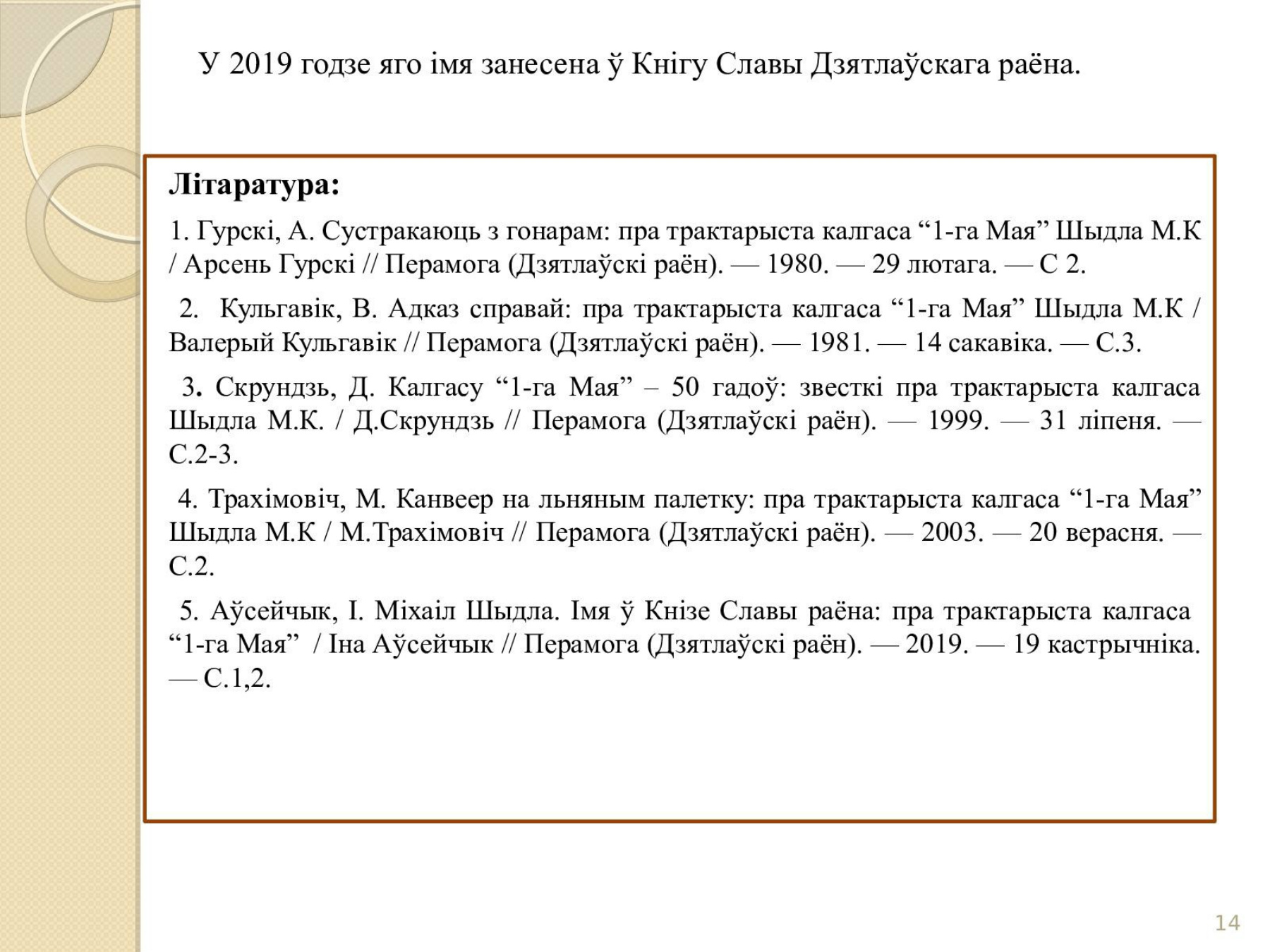 У 2019 годзе яго імя занесена ў Кнігу Славы Дзятлаўскага раёна.

Літаратура:

1. Гурскі, А. Сустракаюць з гонарам: пра трактарыста калгаса “1-га Мая” Шыдла М.К / Арсень Гурскі // Перамога (Дзятлаўскі раён). — 1980. — 29 лютага. — С 2.

2. Кульгавік, В. Адказ справай: пра трактарыста калгаса “1-га Мая” Шыдла М.К / Валерый Кульгавік // Перамога (Дзятлаўскі раён). — 1981. — 14 сакавіка. — С.3.

3. Скрундзь, Д. Калгасу “1-га Мая” – 50 гадоў: звесткі пра трактарыста калгаса Шыдла М.К. / Д.Скрундзь // Перамога (Дзятлаўскі раён). — 1999. — 31 ліпеня. — С.2-3.

4. Трахімовіч, М. Канвеер на льняным палетку: пра трактарыста калгаса “1-га Мая” Шыдла М.К / М.Трахімовіч // Перамога (Дзятлаўскі раён). — 2003. — 20 верасня. — С.2.

5. Аўсейчык, І. Міхаіл Шыдла. Імя ў Кнізе Славы раёна: пра трактарыста калгаса “1-га Мая” / Іна Аўсейчык // Перамога (Дзятлаўскі раён). — 2019. — 19 кастрычніка. — С.1,2.

14